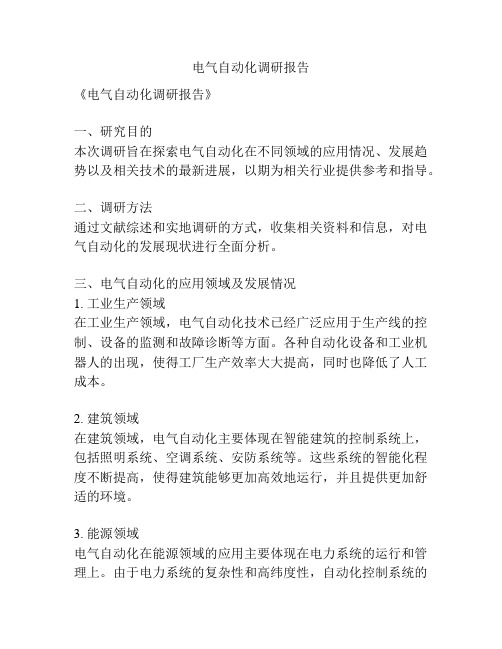 电气自动化调研报告

《电气自动化调研报告》

一、研究目的
本次调研旨在探索电气自动化在不同领域的应用情况、发展趋势以及相关技术的最新进展，以期为相关行业提供参考和指导。

二、调研方法
通过文献综述和实地调研的方式，收集相关资料和信息，对电气自动化的发展现状进行全面分析。

三、电气自动化的应用领域及发展情况
1. 工业生产领域
在工业生产领域，电气自动化技术已经广泛应用于生产线的控制、设备的监测和故障诊断等方面。各种自动化设备和工业机器人的出现，使得工厂生产效率大大提高，同时也降低了人工成本。

2. 建筑领域
在建筑领域，电气自动化主要体现在智能建筑的控制系统上，包括照明系统、空调系统、安防系统等。这些系统的智能化程度不断提高，使得建筑能够更加高效地运行，并且提供更加舒适的环境。

3. 能源领域
电气自动化在能源领域的应用主要体现在电力系统的运行和管理上。由于电力系统的复杂性和高纬度性，自动化控制系统的